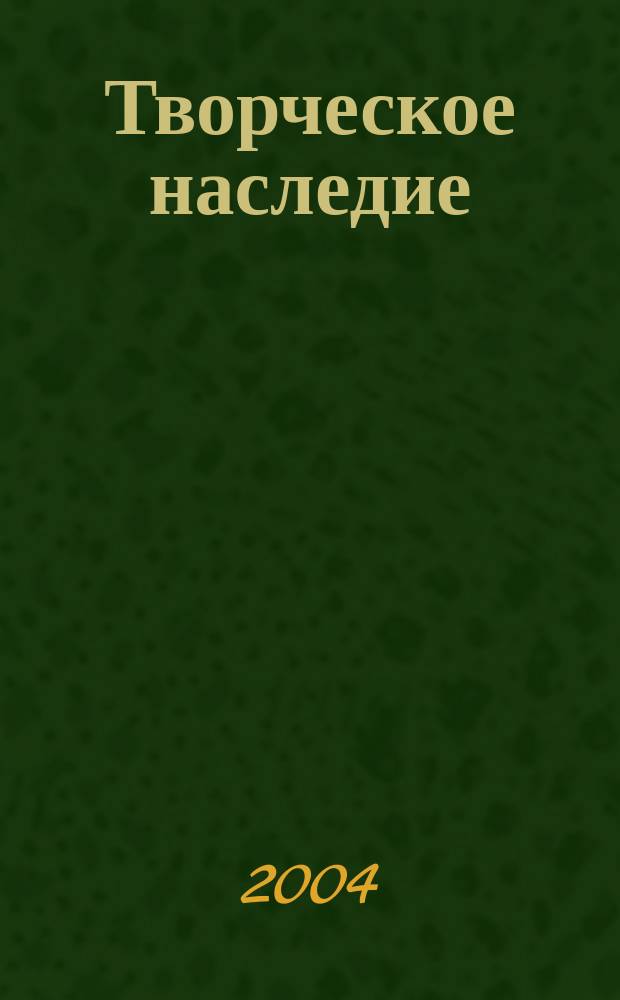 Творческое наследие

2004